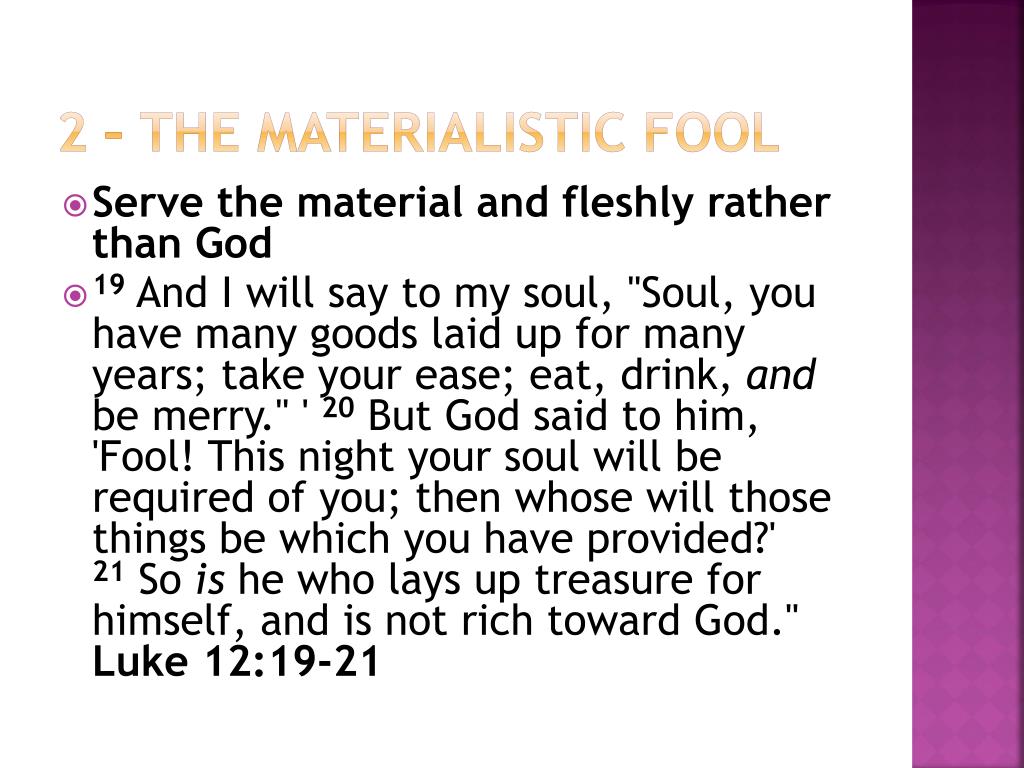 2 – THE MATERIALISTIC FOOL

Serve the material and fleshly rather than God

$^{19}$ And I will say to my soul, "Soul, you have many goods laid up for many years; take your ease; eat, drink, and be merry." ' $^{20}$ But God said to him, 'Fool! This night your soul will be required of you; then whose will those things be which you have provided?' $^{21}$ So is he who lays up treasure for himself, and is not rich toward God." Luke 12:19-21